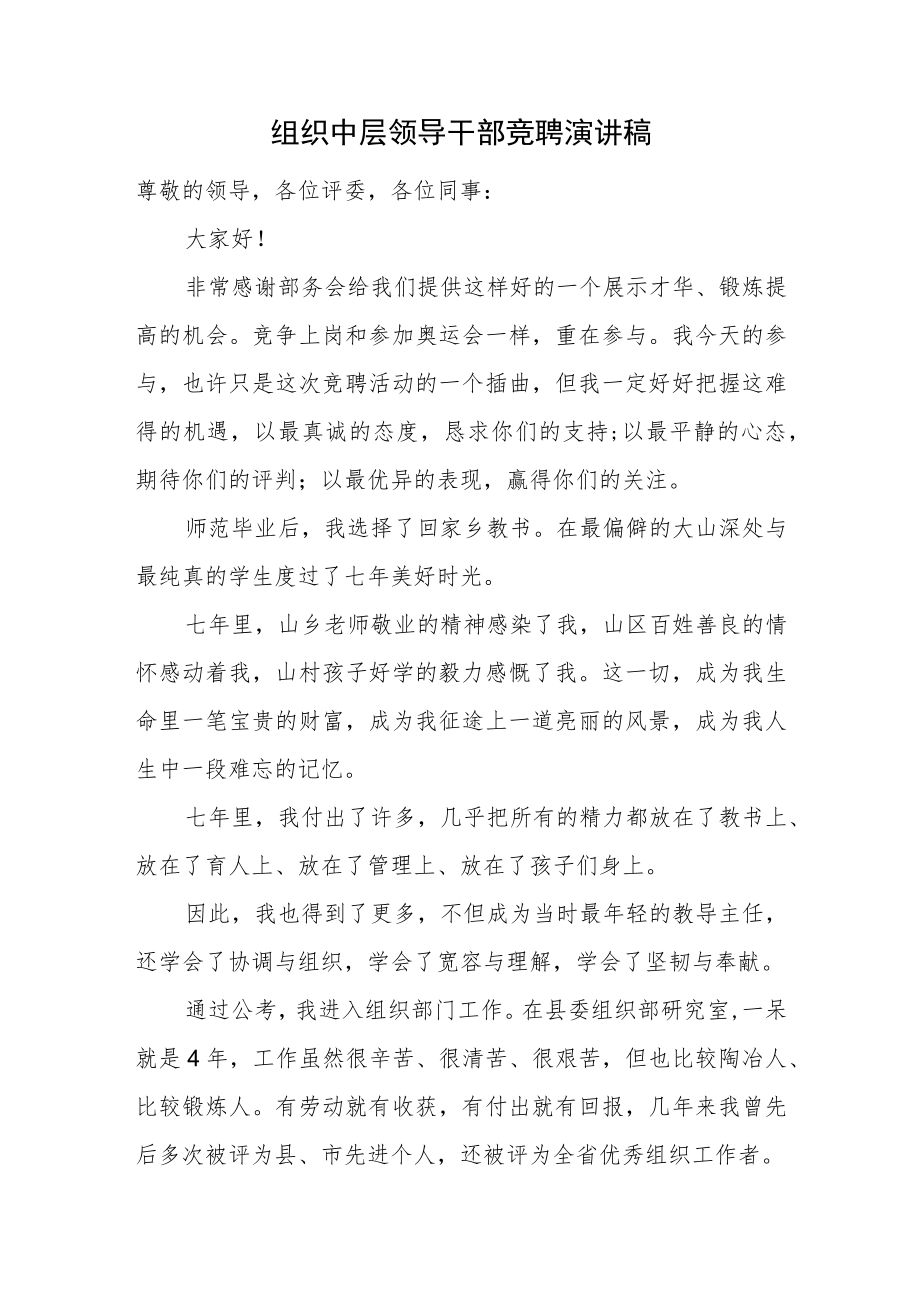 组织中层领导干部竞聘演讲稿

尊敬的领导，各位评委，各位同事：

大家好！

非常感谢部务会给我们提供这样好的一个展示才华、锻炼提高的机会。竞争上岗和参加奥运会一样，重在参与。我今天的参与，也许只是这次竞聘活动的一个插曲，但我一定好好把握这难得的机遇，以最真诚的态度，恳求你们的支持;以最平静的心态，期待你们的评判；以最优异的表现，赢得你们的关注。

师范毕业后，我选择了回家乡教书。在最偏僻的大山深处与最纯真的学生度过了七年美好时光。

七年里，山乡老师敬业的精神感染了我，山区百姓善良的情怀感动着我，山村孩子好学的毅力感慨了我。这一切，成为我生命里一笔宝贵的财富，成为我征途上一道亮丽的风景，成为我人生中一段难忘的记忆。

七年里，我付出了许多，几乎把所有的精力都放在了教书上、放在了育人上、放在了管理上、放在了孩子们身上。

因此，我也得到了更多，不但成为当时最年轻的教导主任，还学会了协调与组织，学会了宽容与理解，学会了坚韧与奉献。

通过公考，我进入组织部门工作。在县委组织部研究室，一呆就是4年，工作虽然很辛苦、很清苦、很艰苦，但也比较陶冶人、比较锻炼人。有劳动就有收获，有付出就有回报，几年来我曾先后多次被评为县、市先进个人，还被评为全省优秀组织工作者。